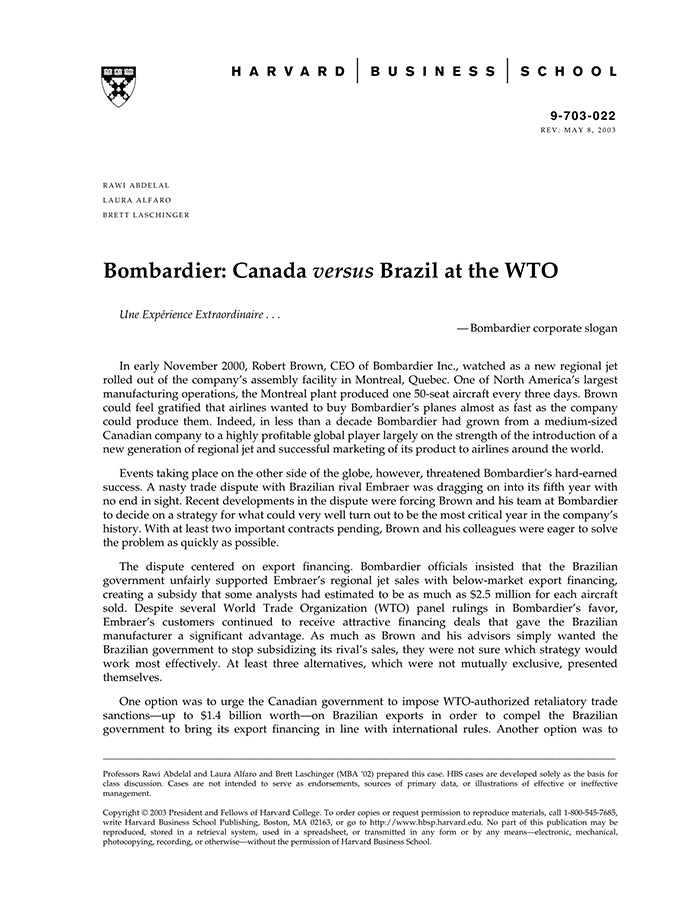 HARVARD | BUSINESS | SCHOOL

9-703-022
REV: MAY 8, 2003

RAWI ABDELAL
LAURA ALFARO
BRETT LASCHINGER

Bombardier: Canada versus Brazil at the WTO

Une Expérience Extraordinaire . . .

—Bombardier corporate slogan

In early November 2000, Robert Brown, CEO of Bombardier Inc., watched as a new regional jet rolled out of the company's assembly facility in Montreal, Quebec. One of North America's largest manufacturing operations, the Montreal plant produced one 50-seat aircraft every three days. Brown could feel gratified that airlines wanted to buy Bombardier's planes almost as fast as the company could produce them. Indeed, in less than a decade Bombardier had grown from a medium-sized Canadian company to a highly profitable global player largely on the strength of the introduction of a new generation of regional jet and successful marketing of its product to airlines around the world.

Events taking place on the other side of the globe, however, threatened Bombardier's hard-earned success. A nasty trade dispute with Brazilian rival Embraer was dragging on into its fifth year with no end in sight. Recent developments in the dispute were forcing Brown and his team at Bombardier to decide on a strategy for what could very well turn out to be the most critical year in the company's history. With at least two important contracts pending, Brown and his colleagues were eager to solve the problem as quickly as possible.

The dispute centered on export financing. Bombardier officials insisted that the Brazilian government unfairly supported Embraer's regional jet sales with below-market export financing, creating a subsidy that some analysts had estimated to be as much as $2.5 million for each aircraft sold. Despite several World Trade Organization (WTO) panel rulings in Bombardier's favor, Embraer's customers continued to receive attractive financing deals that gave the Brazilian manufacturer a significant advantage. As much as Brown and his advisors simply wanted the Brazilian government to stop subsidizing its rival's sales, they were not sure which strategy would work most effectively. At least three alternatives, which were not mutually exclusive, presented themselves.

One option was to urge the Canadian government to impose WTO-authorized retaliatory trade sanctions—up to $1.4 billion worth—on Brazilian exports in order to compel the Brazilian government to bring its export financing in line with international rules. Another option was to

Professors Rawi Abdelal and Laura Alfaro and Brett Laschinger (MBA '02) prepared this case. HBS cases are developed solely as the basis for class discussion. Cases are not intended to serve as endorsements, sources of primary data, or illustrations of effective or ineffective management.

Copyright © 2003 President and Fellows of Harvard College. To order copies or request permission to reproduce materials, call 1-800-545-7685, write Harvard Business School Publishing, Boston, MA 02163, or go to http://www.hbsp.harvard.edu. No part of this publication may be reproduced, stored in a retrieval system, used in a spreadsheet, or transmitted in any form or by any means—electronic, mechanical, photocopying, recording, or otherwise—without the permission of Harvard Business School.